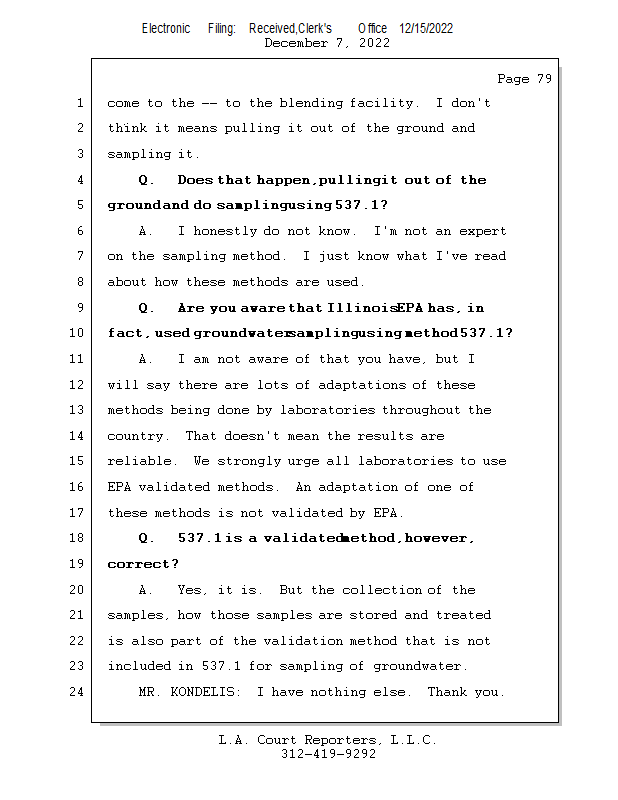 Electronic Filing: Received,Clerk's Office 12/15/2022
December 7, 2022

Page 79

1 come to the -- to the blending facility. I don't
2 think it means pulling it out of the ground and
3 sampling it.
4 Q. Does that happen, pulling it out of the
5 ground and do sampling using 537.1?
6 A. I honestly do not know. I'm not an expert
7 on the sampling method. I just know what I've read
8 about how these methods are used.
9 Q. Are you aware that Illinois EPA has, in
10 fact, used groundwater sampling using method 537.1?
11 A. I am not aware of that you have, but I
12 will say there are lots of adaptations of these
13 methods being done by laboratories throughout the
14 country. That doesn't mean the results are
15 reliable. We strongly urge all laboratories to use
16 EPA validated methods. An adaptation of one of
17 these methods is not validated by EPA.
18 Q. 537.1 is a validated method, however,
19 correct?
20 A. Yes, it is. But the collection of the
21 samples, how those samples are stored and treated
22 is also part of the validation method that is not
23 included in 537.1 for sampling of groundwater.
24 MR. KONDELIS: I have nothing else. Thank you.

L.A. Court Reporters, L.L.C.
312-419-9292